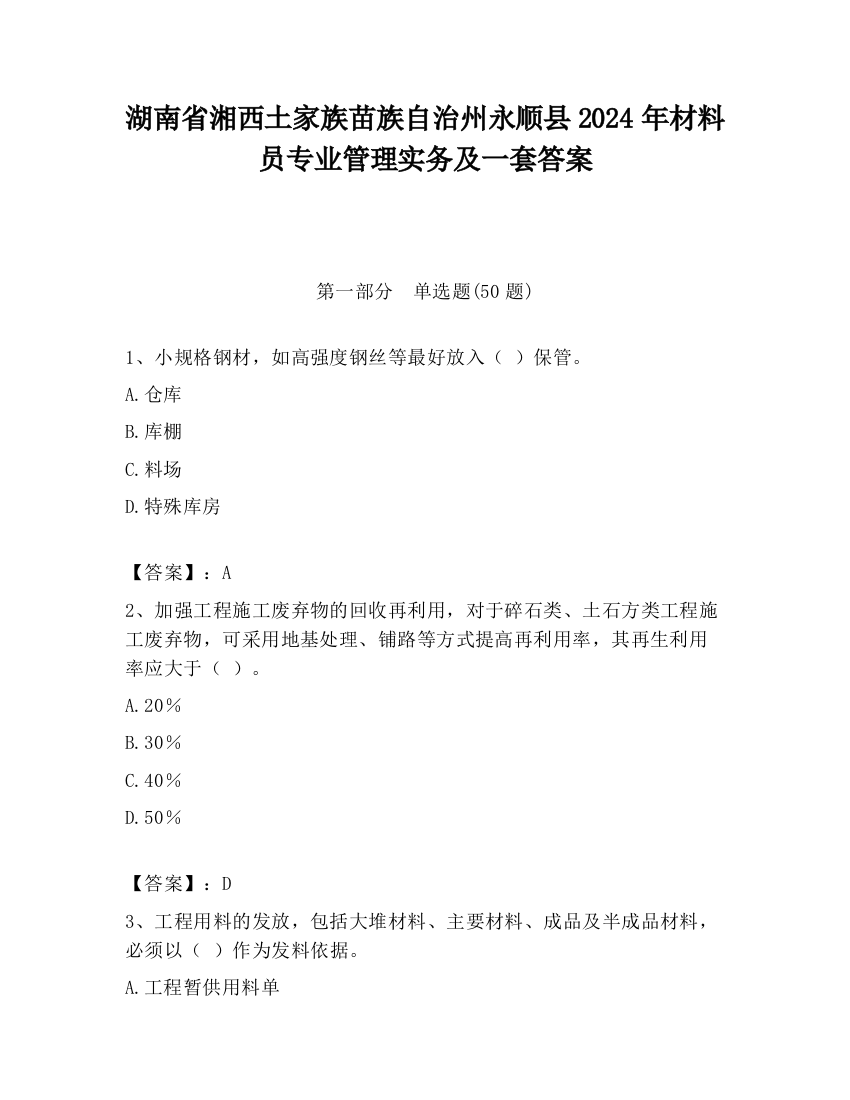 湖南省湘西土家族苗族自治州永顺县2024年材料员专业管理实务及一套答案

第一部分　单选题(50题)

1、小规格钢材，如高强度钢丝等最好放入（ ）保管。

A.仓库

B.库棚

C.料场

D.特殊库房

【答案】：A

2、加强工程施工废弃物的回收再利用，对于碎石类、土石方类工程施工废弃物，可采用地基处理、铺路等方式提高再利用率，其再生利用率应大于（ ）。

A.20％

B.30％

C.40％

D.50％

【答案】：D

3、工程用料的发放，包括大堆材料、主要材料、成品及半成品材料，必须以（ ）作为发料依据。

A.工程暂供用料单